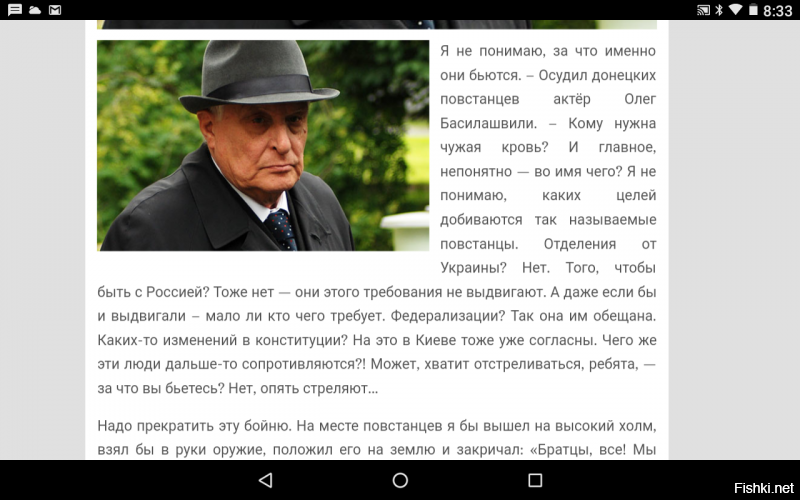 8:33

Я не понимаю, за что именно они бьются. – Осудил донецких повстанцев актёр Олег Басилашвили. – Кому нужна чужая кровь? И главное, непонятно — во имя чего? Я не понимаю, каких целей добиваются так называемые повстанцы. Отделения от Украины? Нет. Того, чтобы быть с Россией? Тоже нет — они этого требования не выдвигают. А даже если бы и выдвигали – мало ли кто чего требует. Федерализации? Так она им обещана. Каких-то изменений в конституции? На это в Киеве тоже уже согласны. Чего же эти люди дальше-то сопротивляются?! Может, хватит отстреливаться, ребята, — за что вы бьетесь? Нет, опять стреляют...

Надо прекратить эту бойню. На месте повстанцев я бы вышел на высокий холм, взял бы в руки оружие, положил его на землю и закричал: «Братцы, все! Мы

Fishki.net